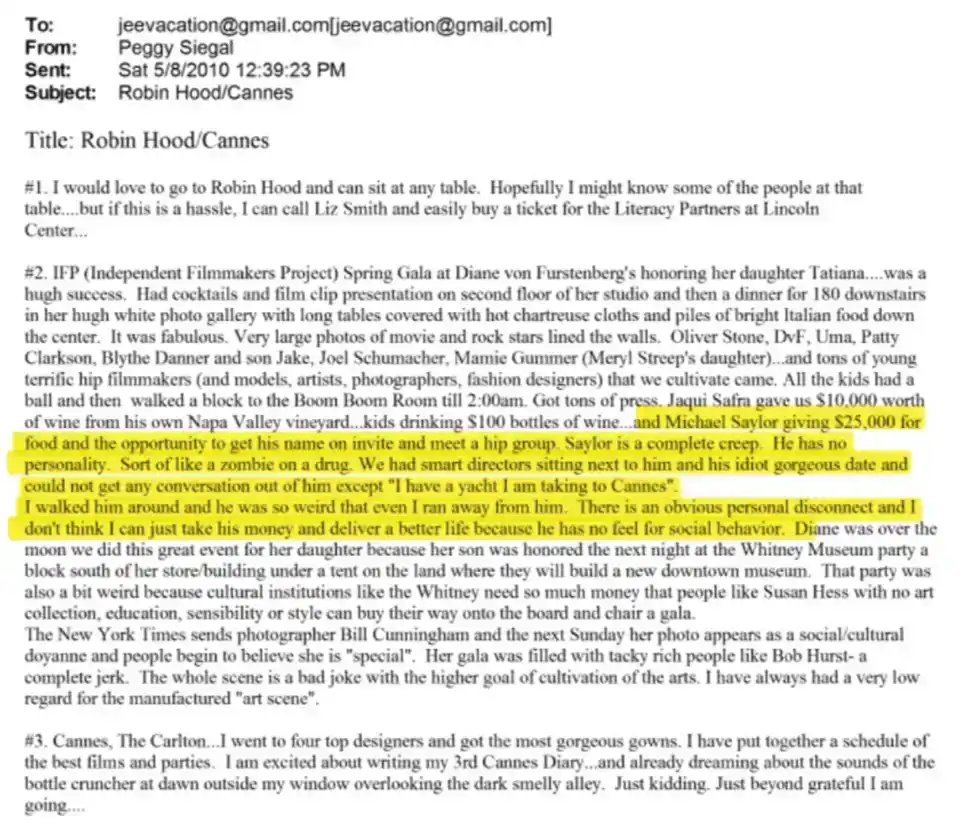 To: jeevacation@gmail.com[jeevacation@gmail.com]
From: Peggy Siegal
Sent: Sat 5/8/2010 12:39:23 PM
Subject: Robin Hood/Cannes

Title: Robin Hood/Cannes

#1. I would love to go to Robin Hood and can sit at any table. Hopefully I might know some of the people at that table....but if this is a hassle, I can call Liz Smith and easily buy a ticket for the Literacy Partners at Lincoln Center...

#2. IFP (Independent Filmmakers Project) Spring Gala at Diane von Furstenberg's honoring her daughter Tatiana....was a hugh success. Had cocktails and film clip presentation on second floor of her studio and then a dinner for 180 downstairs in her hugh white photo gallery with long tables covered with hot chartreuse cloths and piles of bright Italian food down the center. It was fabulous. Very large photos of movie and rock stars lined the walls. Oliver Stone, DvF, Uma, Patty Clarkson, Blythe Danner and son Jake, Joel Schumacher, Mamie Gummer (Meryl Streep's daughter)...and tons of young terrific hip filmmakers (and models, artists, photographers, fashion designers) that we cultivate came. All the kids had a ball and then walked a block to the Boom Boom Room till 2:00am. Got tons of press. Jaqui Safra gave us $10,000 worth of wine from his own Napa Valley vineyard...kids drinking $100 bottles of wine...and Michael Saylor giving $25,000 for food and the opportunity to get his name on invite and meet a hip group. Saylor is a complete creep. He has no personality. Sort of like a zombie on a drug. We had smart directors sitting next to him and his idiot gorgeous date and could not get any conversation out of him except "I have a yacht I am taking to Cannes".
I walked him around and he was so weird that even I ran away from him. There is an obvious personal disconnect and I don't think I can just take his money and deliver a better life because he has no feel for social behavior. Diane was over the moon we did this great event for her daughter because her son was honored the next night at the Whitney Museum party a block south of her store/building under a tent on the land where they will build a new downtown museum. That party was also a bit weird because cultural institutions like the Whitney need so much money that people like Susan Hess with no art collection, education, sensibility or style can buy their way onto the board and chair a gala.
The New York Times sends photographer Bill Cunningham and the next Sunday her photo appears as a social/cultural doyanne and people begin to believe she is "special". Her gala was filled with tacky rich people like Bob Hurst- a complete jerk. The whole scene is a bad joke with the higher goal of cultivation of the arts. I have always had a very low regard for the manufactured "art scene".

#3. Cannes, The Carlton...I went to four top designers and got the most gorgeous gowns. I have put together a schedule of the best films and parties. I am excited about writing my 3rd Cannes Diary...and already dreaming about the sounds of the bottle cruncher at dawn outside my window overlooking the dark smelly alley. Just kidding. Just beyond grateful I am going....